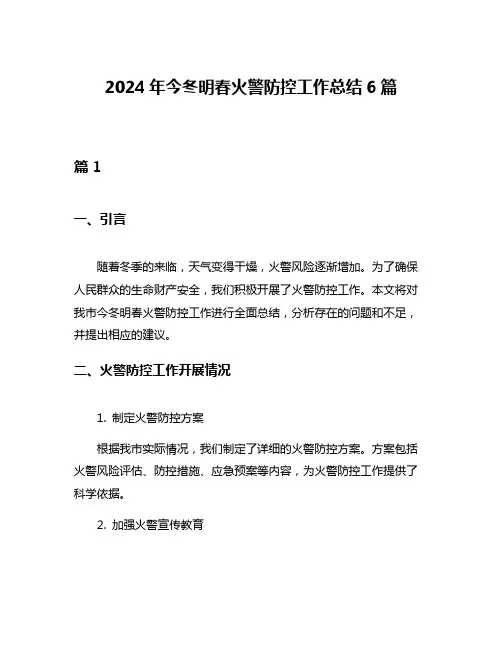 2024 年今冬明春火警防控工作总结 6 篇

篇 1

一、引言

随着冬季的来临，天气变得干燥，火警风险逐渐增加。为了确保人民群众的生命财产安全，我们积极开展了火警防控工作。本文将对我市今冬明春火警防控工作进行全面总结，分析存在的问题和不足，并提出相应的建议。

二、火警防控工作开展情况

1. 制定火警防控方案

根据我市实际情况，我们制定了详细的火警防控方案。方案包括火警风险评估、防控措施、应急预案等内容，为火警防控工作提供了科学依据。

2. 加强火警宣传教育